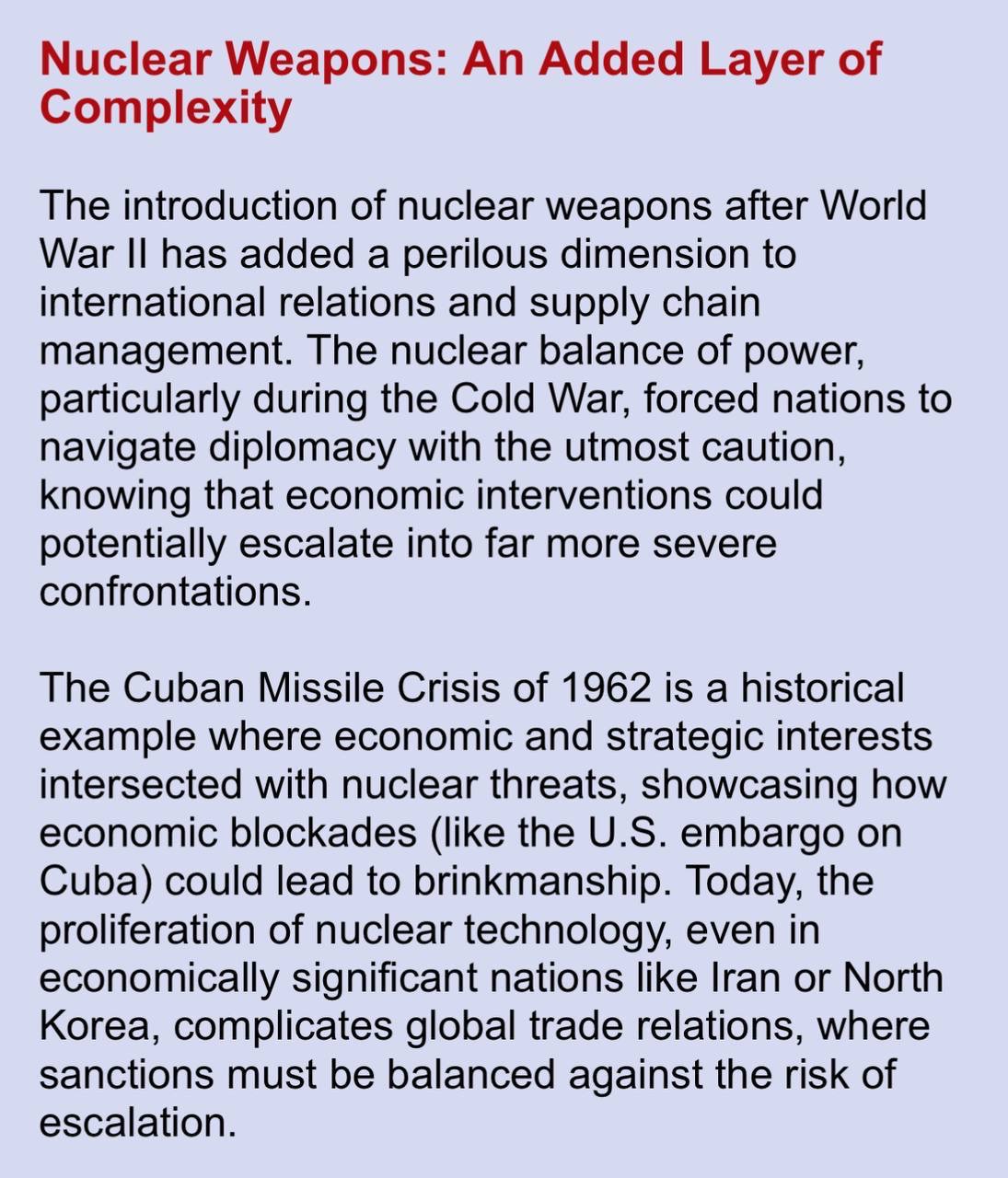 Nuclear Weapons: An Added Layer of Complexity

The introduction of nuclear weapons after World War II has added a perilous dimension to international relations and supply chain management. The nuclear balance of power, particularly during the Cold War, forced nations to navigate diplomacy with the utmost caution, knowing that economic interventions could potentially escalate into far more severe confrontations.

The Cuban Missile Crisis of 1962 is a historical example where economic and strategic interests intersected with nuclear threats, showcasing how economic blockades (like the U.S. embargo on Cuba) could lead to brinkmanship. Today, the proliferation of nuclear technology, even in economically significant nations like Iran or North Korea, complicates global trade relations, where sanctions must be balanced against the risk of escalation.